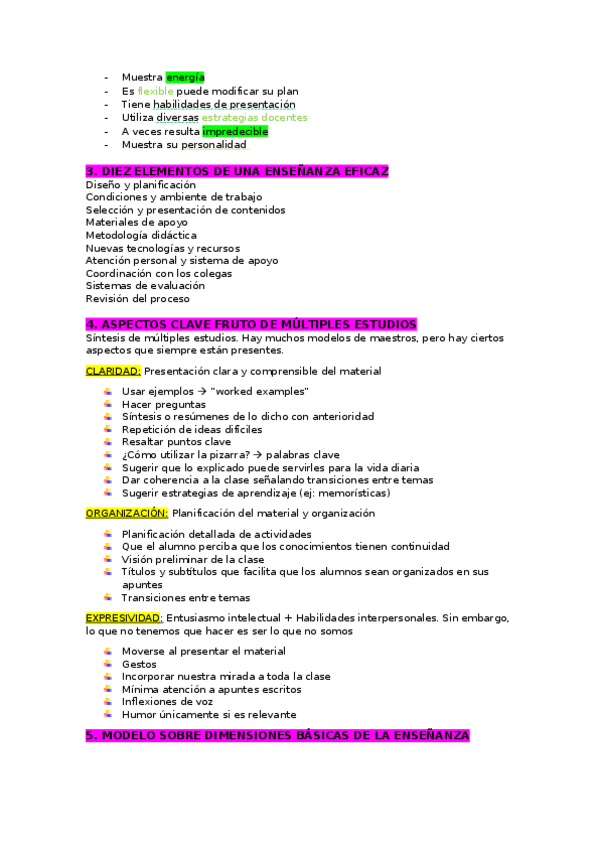 - Muestra energía
- Es flexible puede modificar su plan
- Tiene habilidades de presentación
- Utiliza diversas estrategias docentes
- A veces resulta impredecible
- Muestra su personalidad

3. DIEZ ELEMENTOS DE UNA ENSEÑANZA EFICAZ
Diseño y planificación
Condiciones y ambiente de trabajo
Selección y presentación de contenidos
Materiales de apoyo
Metodología didáctica
Nuevas tecnologías y recursos
Atención personal y sistema de apoyo
Coordinación con los colegas
Sistemas de evaluación
Revisión del proceso

4. ASPECTOS CLAVE FRUTO DE MÚLTIPLES ESTUDIOS
Síntesis de múltiples estudios. Hay muchos modelos de maestros, pero hay ciertos aspectos que siempre están presentes.

CLARIDAD: Presentación clara y comprensible del material

- Usar ejemplos → "worked examples"
- Hacer preguntas
- Síntesis o resúmenes de lo dicho con anterioridad
- Repetición de ideas difíciles
- Resaltar puntos clave
- ¿Cómo utilizar la pizarra? → palabras clave
- Sugerir que lo explicado puede servirles para la vida diaria
- Dar coherencia a la clase señalando transiciones entre temas
- Sugerir estrategias de aprendizaje (ej: memorísticas)

ORGANIZACIÓN: Planificación del material y organización

- Planificación detallada de actividades
- Que el alumno perciba que los conocimientos tienen continuidad
- Visión preliminar de la clase
- Títulos y subtítulos que facilita que los alumnos sean organizados en sus apuntes
- Transiciones entre temas

EXPRESIVIDAD: Entusiasmo intelectual + Habilidades interpersonales. Sin embargo, lo que no tenemos que hacer es ser lo que no somos

- Moverse al presentar el material
- Gestos
- Incorporar nuestra mirada a toda la clase
- Mínima atención a apuntes escritos
- Inflexiones de voz
- Humor únicamente si es relevante

5. MODELO SOBRE DIMENSIONES BÁSICAS DE LA ENSEÑANZA